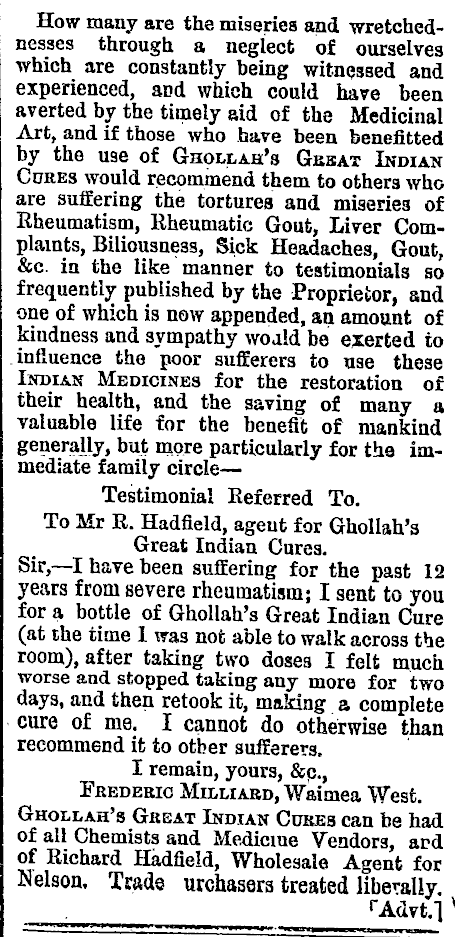 How many are the miseries and wretchednesses through a neglect of ourselves which are constantly being witnessed and experienced, and which could have been averted by the timely aid of the Medicinal Art, and if those who have been benefitted by the use of GHOLLAH'S GREAT INDIAN CURES would recommend them to others who are suffering the tortures and miseries of Rheumatism, Rheumatic Gout, Liver Complaints, Biliousness, Sick Headaches, Gout, &c. in the like manner to testimonials so frequently published by the Proprietor, and one of which is now appended, an amount of kindness and sympathy would be exerted to influence the poor sufferers to use these INDIAN MEDICINES for the restoration of their health, and the saving of many a valuable life for the benefit of mankind generally, but more particularly for the immediate family circle—

Testimonial Referred To.

To Mr R. Hadfield, agent for Ghollah's Great Indian Cures.

Sir,—I have been suffering for the past 12 years from severe rheumatism; I sent to you for a bottle of Ghollah's Great Indian Cure (at the time I was not able to walk across the room), after taking two doses I felt much worse and stopped taking any more for two days, and then retook it, making a complete cure of me. I cannot do otherwise than recommend it to other sufferers.

I remain, yours, &c.,
FREDERIC MILLIARD, Waimea West.

GHOLLAH'S GREAT INDIAN CURES can be had of all Chemists and Medicine Vendors, ard of Richard Hadfield, Wholesale Agent for Nelson. Trade urchasers treated liberally.
[Advt.]